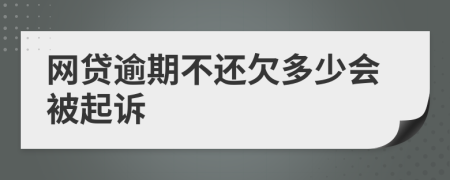 网贷逾期不还欠多少会被起诉